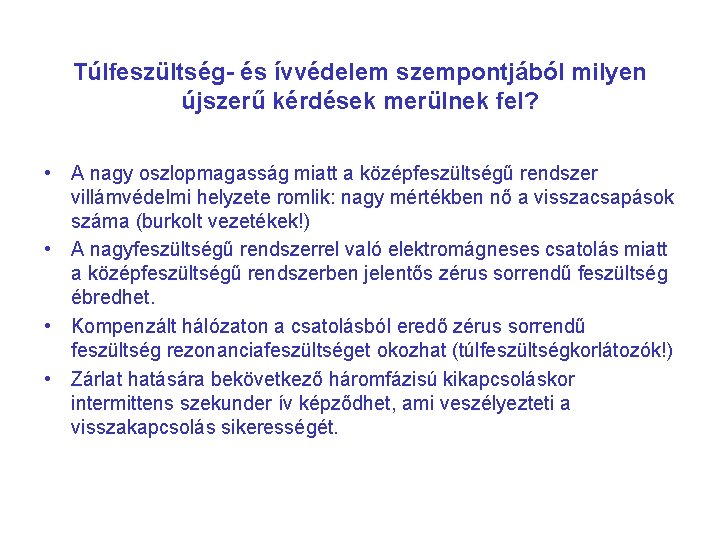 Túlfeszültség- és ívvédelem szempontjából milyen újszerű kérdések merülnek fel?

• A nagy oszlopmagasság miatt a középfeszültségű rendszer villámvédelmi helyzete romlik: nagy mértékben nő a visszacsapások száma (burkolt vezetékek!)
• A nagyfeszültségű rendszerrel való elektromágneses csatolás miatt a középfeszültségű rendszerben jelentős zérus sorrendű feszültség ébredhet.
• Kompenzált hálózaton a csatolásból eredő zérus sorrendű feszültség rezonanciafeszültséget okozhat (túlfeszültségkorlátozók!)
• Zárlat hatására bekövetkező háromfázisú kikapcsoláskor intermittens szekunder ív képződhet, ami veszélyezteti a visszakapcsolás sikerességét.